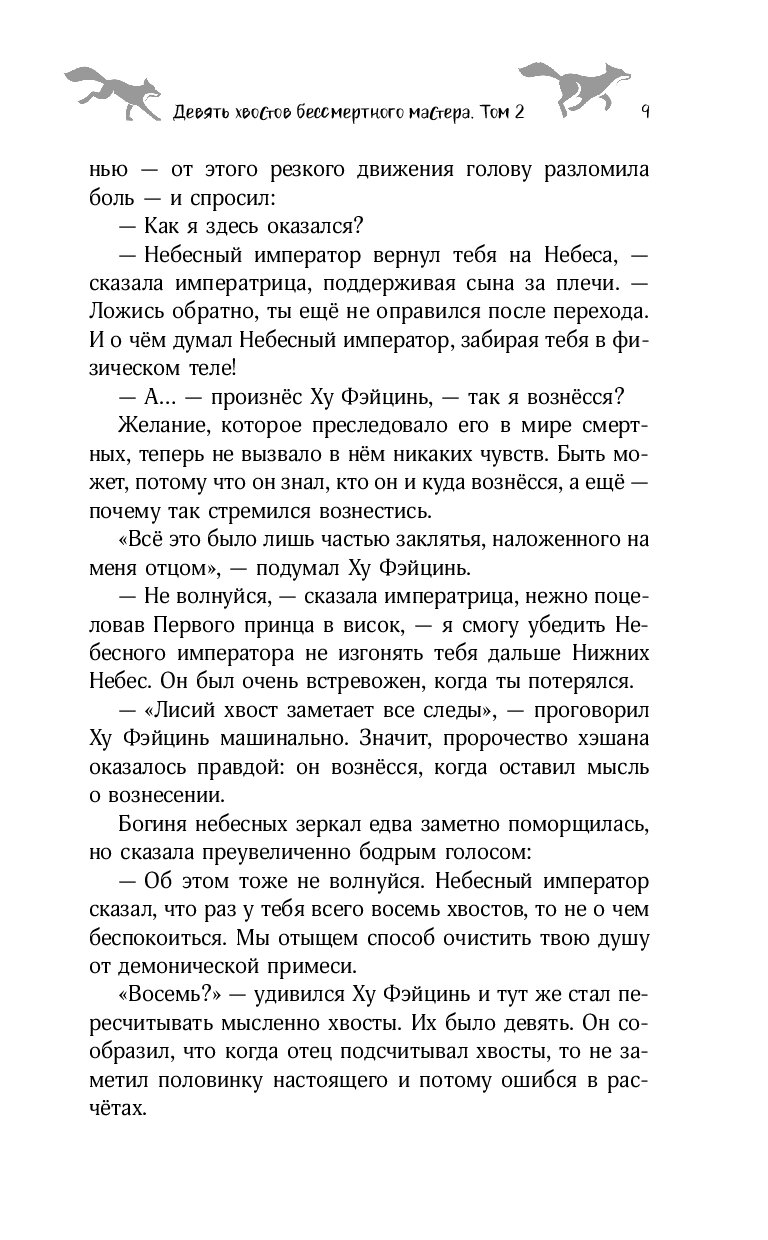 Девять хвостов бессмертного мастера. Том 2 9

нью — от этого резкого движения голову разломила боль — и спросил:

— Как я здесь оказался?

— Небесный император вернул тебя на Небеса, — сказала императрица, поддерживая сына за плечи. — Ложись обратно, ты ещё не оправился после перехода. И о чём думал Небесный император, забирая тебя в физическом теле!

— А... — произнёс Ху Фэйцинь, — так я вознёсся?

Желание, которое преследовало его в мире смертных, теперь не вызвало в нём никаких чувств. Быть может, потому что он знал, кто он и куда вознёсся, а ещё — почему так стремился вознестись.

«Всё это было лишь частью заклятья, наложенного на меня отцом», — подумал Ху Фэйцинь.

— Не волнуйся, — сказала императрица, нежно поцеловав Первого принца в висок, — я смогу убедить Небесного императора не изгонять тебя дальше Нижних Небес. Он был очень встревожен, когда ты потерялся.

— «Лисий хвост заметает все следы», — проговорил Ху Фэйцинь машинально. Значит, пророчество хэшана оказалось правдой: он вознёсся, когда оставил мысль о вознесении.

Богиня небесных зеркал едва заметно поморщилась, но сказала преувеличенно бодрым голосом:

— Об этом тоже не волнуйся. Небесный император сказал, что раз у тебя всего восемь хвостов, то не о чем беспокоиться. Мы отыщем способ очистить твою душу от демонической примеси.

«Восемь?» — удивился Ху Фэйцинь и тут же стал пересчитывать мысленно хвосты. Их было девять. Он сообразил, что когда отец подсчитывал хвосты, то не заметил половинку настоящего и потому ошибся в расчётах.